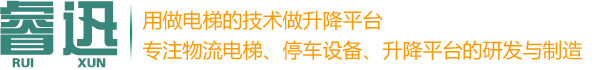 睿迅
RUI XUN

用做电梯的技术做升降平台
专注物流电梯、停车设备、升降平台的研发与制造